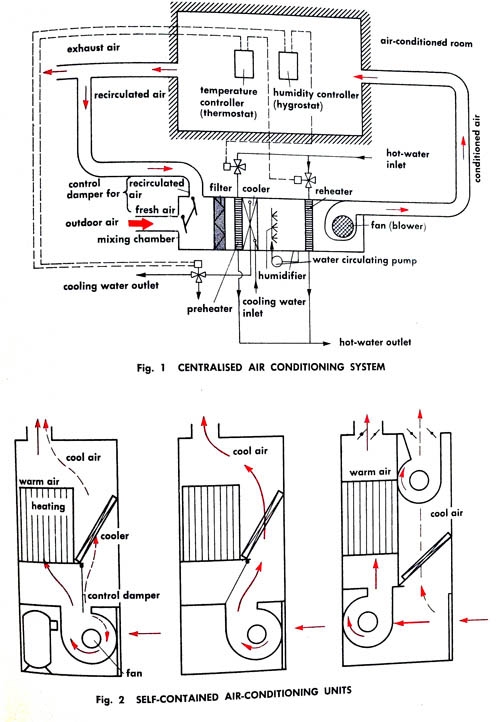 exhaust air

air-conditioned room

recirculated air

temperature controller (thermostat)

humidity controller (hygrostat)

conditioned air

hot-water inlet

control damper for

recirculated air

fresh air

filter

cooler

reheater

outdoor air

mixing chamber

fan (blower)

water circulating pump

humidifier

cooling water outlet

preheater

cooling water inlet

hot-water outlet

Fig. 1 CENTRALISED AIR CONDITIONING SYSTEM

cool air

warm air

heating

cooler

control damper

fan

cool air

warm air

cool air

Fig. 2 SELF-CONTAINED AIR-CONDITIONING UNITS